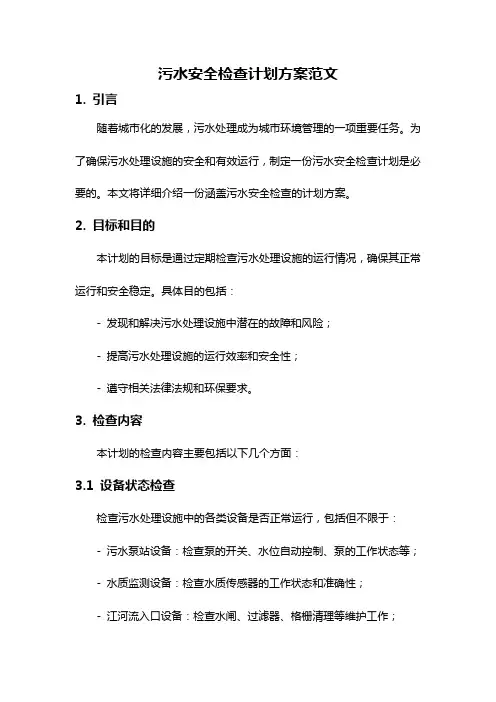 污水安全检查计划方案范文

1. 引言

随着城市化的发展，污水处理成为城市环境管理的一项重要任务。为了确保污水处理设施的安全和有效运行，制定一份污水安全检查计划是必要的。本文将详细介绍一份涵盖污水安全检查的计划方案。

2. 目标和目的

本计划的目标是通过定期检查污水处理设施的运行情况，确保其正常运行和安全稳定。具体目的包括：

- 发现和解决污水处理设施中潜在的故障和风险；

- 提高污水处理设施的运行效率和安全性；

- 遵守相关法律法规和环保要求。

3. 检查内容

本计划的检查内容主要包括以下几个方面：

3.1 设备状态检查

检查污水处理设施中的各类设备是否正常运行，包括但不限于：

- 污水泵站设备：检查泵的开关、水位自动控制、泵的工作状态等；

- 水质监测设备：检查水质传感器的工作状态和准确性；

- 江河流入口设备：检查水闸、过滤器、格栅清理等维护工作；